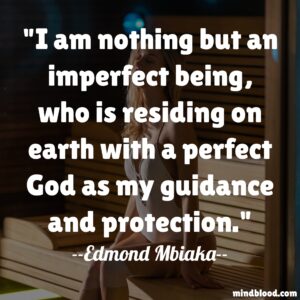 "I am nothing but an imperfect being, who is residing on earth with a perfect God as my guidance and protection."

--Edmond Mbiaka--

mindblood.com